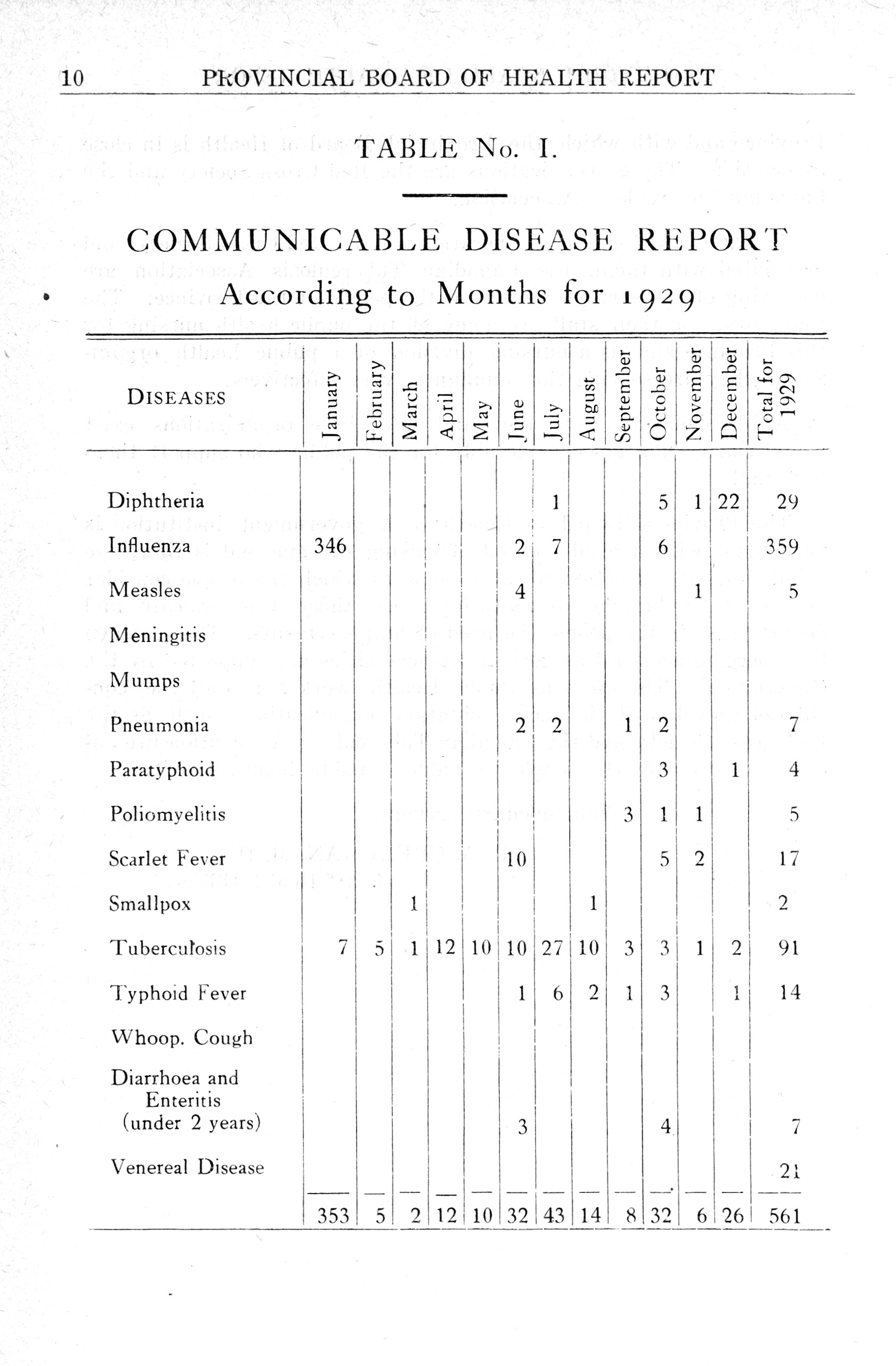 10 PROVINCIAL BOARD OF HEALTH REPORT

TABLE No. I.

COMMUNICABLE DISEASE REPORT
According to Months for 1929

| DISEASES | January | February | March | April | May | June | July | August | September | October | November | December | Total for 1929 |
|---|---|---|---|---|---|---|---|---|---|---|---|---|---|
| Diphtheria | | | | | | | 1 | | | 5 | 1 | 22 | 29 |
| Influenza | 346 | | | | | 2 | 7 | | | 6 | | | 359 |
| Measles | | | | | | 4 | | | | | 1 | | 5 |
| Meningitis | | | | | | | | | | | | | |
| Mumps | | | | | | | | | | | | | |
| Pneumonia | | | | | | 2 | 2 | | 1 | 2 | | | 7 |
| Paratyphoid | | | | | | | | | | 3 | | 1 | 4 |
| Poliomyelitis | | | | | | | | | 3 | 1 | 1 | | 5 |
| Scarlet Fever | | | | | | 10 | | | | 5 | 2 | | 17 |
| Smallpox | | | 1 | | | | | 1 | | | | | 2 |
| Tuberculosis | 7 | 5 | 1 | 12 | 10 | 10 | 27 | 10 | 3 | 3 | 1 | 2 | 91 |
| Typhoid Fever | | | | | | 1 | 6 | 2 | 1 | 3 | | 1 | 14 |
| Whoop. Cough | | | | | | | | | | | | | |
| Diarrhoea and Enteritis (under 2 years) | | | | | | 3 | | | | 4 | | | 7 |
| Venereal Disease | | | | | | | | | | | | | 21 |
| | 353 | 5 | 2 | 12 | 10 | 32 | 43 | 14 | 8 | 32 | 6 | 26 | 561 |